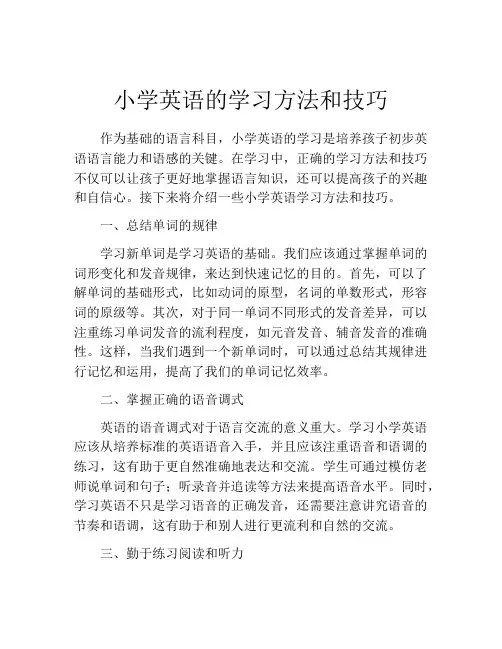 小学英语的学习方法和技巧

作为基础的语言科目，小学英语的学习是培养孩子初步英语语言能力和语感的关键。在学习中，正确的学习方法和技巧不仅可以让孩子更好地掌握语言知识，还可以提高孩子的兴趣和自信心。接下来将介绍一些小学英语学习方法和技巧。

一、总结单词的规律

学习新单词是学习英语的基础。我们应该通过掌握单词的词形变化和发音规律，来达到快速记忆的目的。首先，可以了解单词的基础形式，比如动词的原型，名词的单数形式，形容词的原级等。其次，对于同一单词不同形式的发音差异，可以注重练习单词发音的流利程度，如元音发音、辅音发音的准确性。这样，当我们遇到一个新单词时，可以通过总结其规律进行记忆和运用，提高了我们的单词记忆效率。

二、掌握正确的语音调式

英语的语音调式对于语言交流的意义重大。学习小学英语应该从培养标准的英语语音入手，并且应该注重语音和语调的练习，这有助于更自然准确地表达和交流。学生可通过模仿老师说单词和句子；听录音并追读等方法来提高语音水平。同时，学习英语不只是学习语音的正确发音，还需要注意讲究语音的节奏和语调，这有助于和别人进行更流利和自然的交流。

三、勤于练习阅读和听力